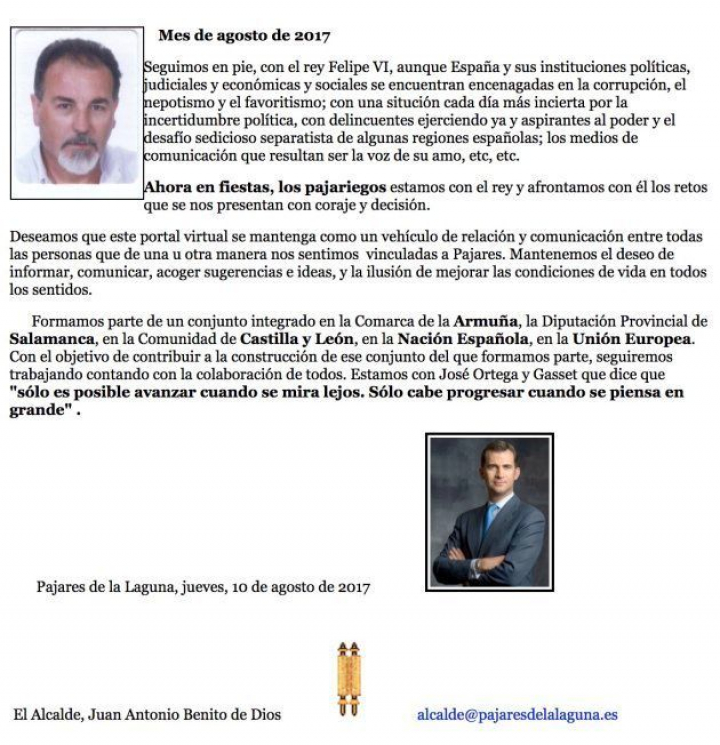 Mes de agosto de 2017

Seguimos en pie, con el rey Felipe VI, aunque España y sus instituciones políticas, judiciales y económicas y sociales se encuentran encenagadas en la corrupción, el nepotismo y el favoritismo; con una situción cada día más incierta por la incertidumbre política, con delincuentes ejerciendo ya y aspirantes al poder y el desafío sedicioso separatista de algunas regiones españolas; los medios de comunicación que resultan ser la voz de su amo, etc, etc.

Ahora en fiestas, los pajariegos estamos con el rey y afrontamos con él los retos que se nos presentan con coraje y decisión.

Deseamos que este portal virtual se mantenga como un vehículo de relación y comunicación entre todas las personas que de una u otra manera nos sentimos vinculadas a Pajares. Mantenemos el deseo de informar, comunicar, acoger sugerencias e ideas, y la ilusión de mejorar las condiciones de vida en todos los sentidos.

Formamos parte de un conjunto integrado en la Comarca de la Armuña, la Diputación Provincial de Salamanca, en la Comunidad de Castilla y León, en la Nación Española, en la Unión Europea. Con el objetivo de contribuir a la construcción de ese conjunto del que formamos parte, seguiremos trabajando contando con la colaboración de todos. Estamos con José Ortega y Gasset que dice que "sólo es posible avanzar cuando se mira lejos. Sólo cabe progresar cuando se piensa en grande" .

Pajares de la Laguna, jueves, 10 de agosto de 2017

El Alcalde, Juan Antonio Benito de Dios

alcalde@pajaresdelalaguna.es